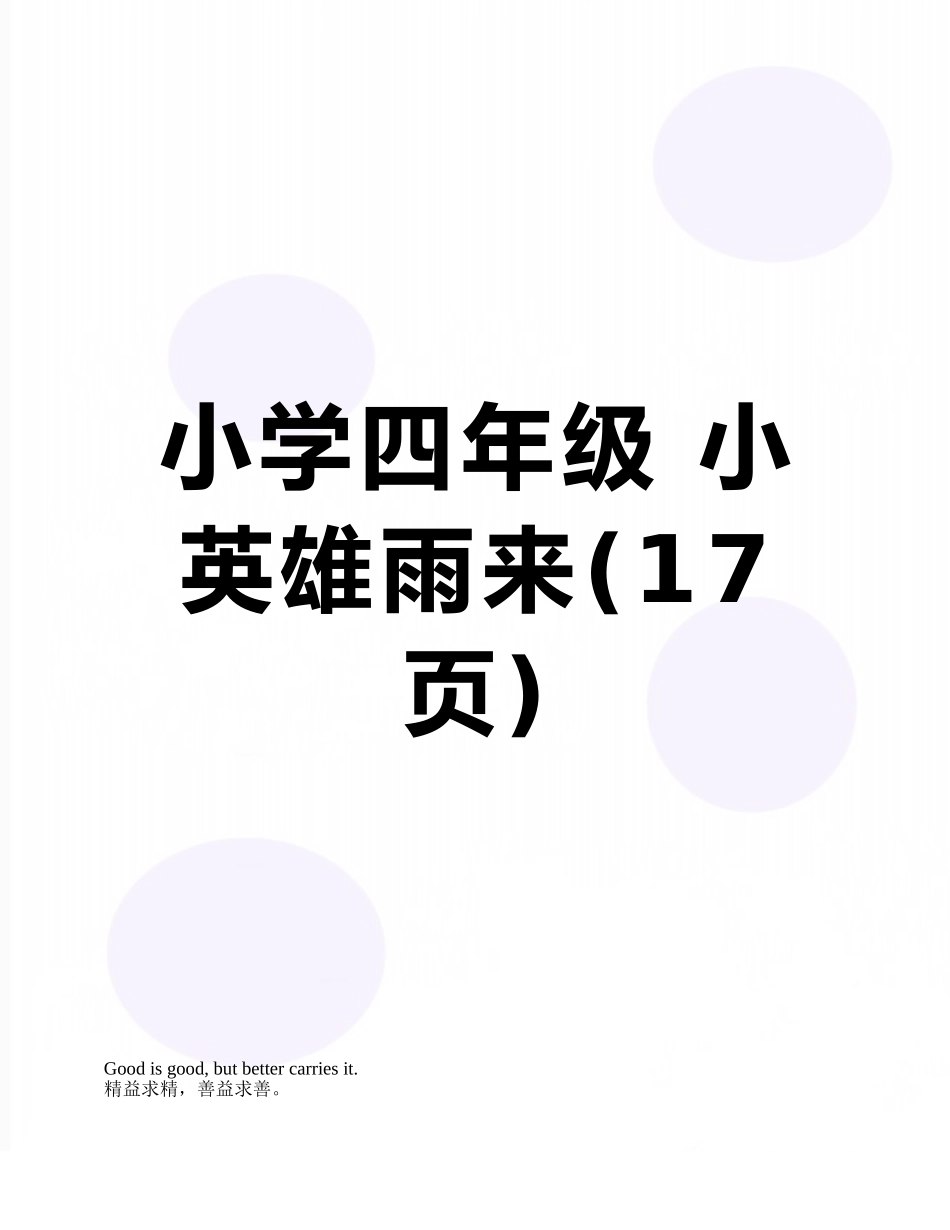 小学四年级 小英雄雨来(17页)

Good is good, but better carries it.
精益求精，善益求善。